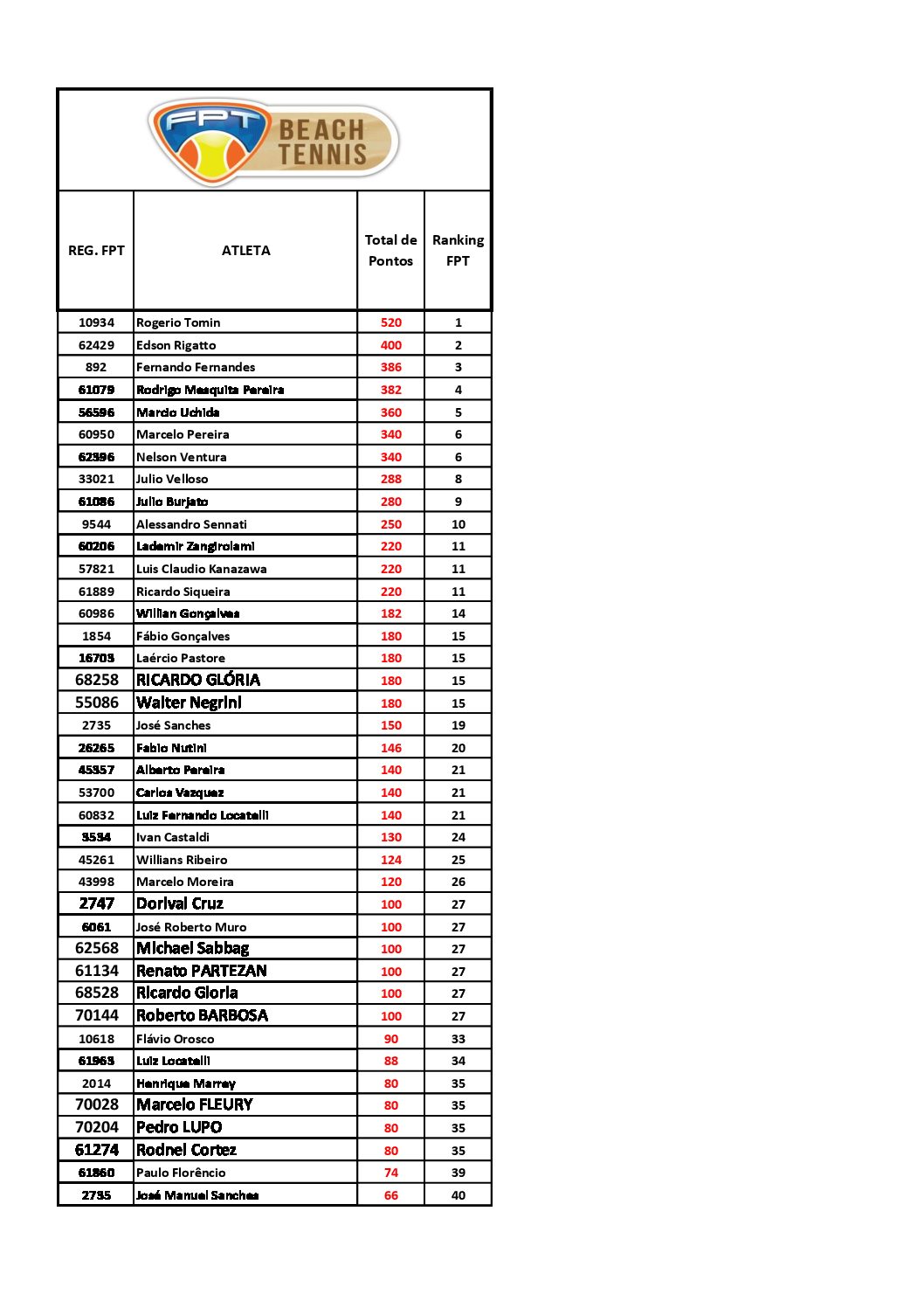 FPT BEACH TENNIS

| REG. FPT | ATLETA | Total de Pontos | Ranking FPT |
|---|---|---|---|
| 10934 | Rogerio Tomin | 520 | 1 |
| 62429 | Edson Rigatto | 400 | 2 |
| 892 | Fernando Fernandes | 386 | 3 |
| 61079 | Rodrigo Mesquita Pereira | 382 | 4 |
| 56596 | Marcio Uchida | 360 | 5 |
| 60950 | Marcelo Pereira | 340 | 6 |
| 62396 | Nelson Ventura | 340 | 6 |
| 33021 | Julio Velloso | 288 | 8 |
| 61086 | Julio Burjato | 280 | 9 |
| 9544 | Alessandro Sennati | 250 | 10 |
| 60206 | Lademir Zangirolami | 220 | 11 |
| 57821 | Luis Claudio Kanazawa | 220 | 11 |
| 61889 | Ricardo Siqueira | 220 | 11 |
| 60986 | Willian Gonçalves | 182 | 14 |
| 1854 | Fábio Gonçalves | 180 | 15 |
| 16703 | Laércio Pastore | 180 | 15 |
| 68258 | RICARDO GLÓRIA | 180 | 15 |
| 55086 | Walter Negrini | 180 | 15 |
| 2735 | José Sanches | 150 | 19 |
| 26265 | Fabio Nutini | 146 | 20 |
| 45357 | Alberto Pereira | 140 | 21 |
| 53700 | Carlos Vazquez | 140 | 21 |
| 60832 | Luiz Fernando Locatelli | 140 | 21 |
| 3534 | Ivan Castaldi | 130 | 24 |
| 45261 | Willians Ribeiro | 124 | 25 |
| 43998 | Marcelo Moreira | 120 | 26 |
| 2747 | Dorival Cruz | 100 | 27 |
| 6061 | José Roberto Muro | 100 | 27 |
| 62568 | Michael Sabbag | 100 | 27 |
| 61134 | Renato PARTEZAN | 100 | 27 |
| 68528 | Ricardo Gloria | 100 | 27 |
| 70144 | Roberto BARBOSA | 100 | 27 |
| 10618 | Flávio Orosco | 90 | 33 |
| 61963 | Luiz Locatelli | 88 | 34 |
| 2014 | Henrique Marrey | 80 | 35 |
| 70028 | Marcelo FLEURY | 80 | 35 |
| 70204 | Pedro LUPO | 80 | 35 |
| 61274 | Rodnei Cortez | 80 | 35 |
| 61860 | Paulo Florêncio | 74 | 39 |
| 2735 | José Manuel Sanches | 66 | 40 |